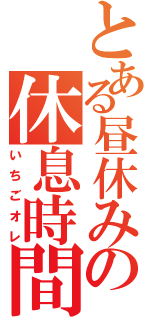 とある昼休みの
休息時間
いちごオレ